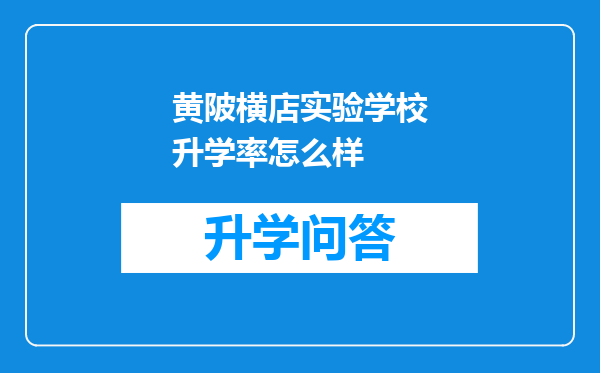 黄陂横店实验学校升学率怎么样

升学问答